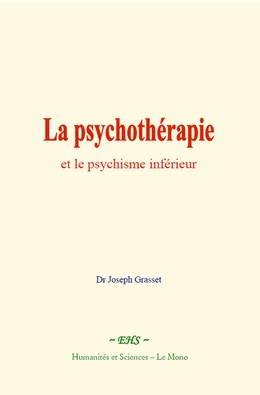 La psychothérapie

et le psychisme inférieur

Dr Joseph Grasset

~ EHS ~

Humanités et Sciences – Le Mono